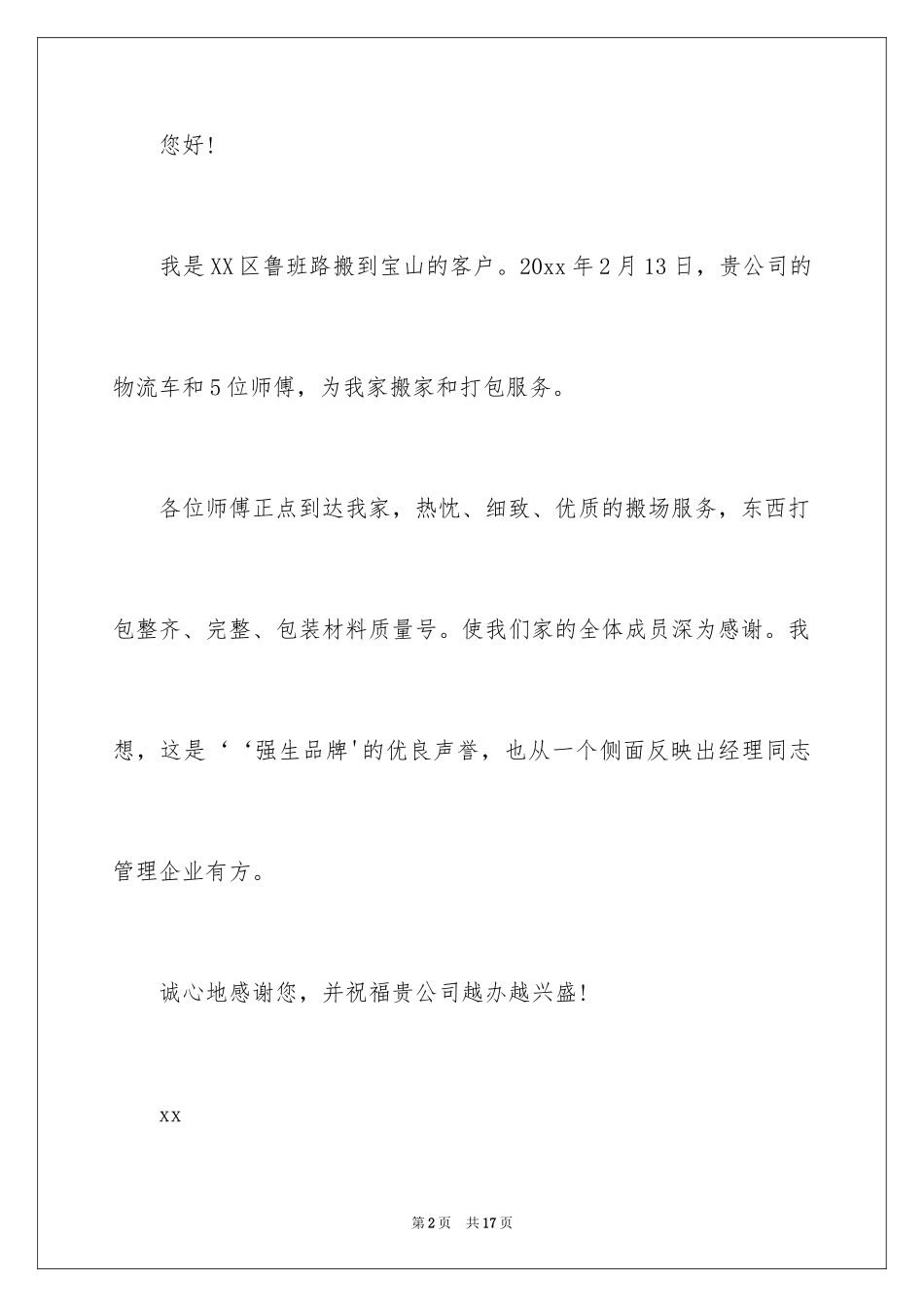 您好！

我是XX区鲁班路搬到宝山的客户。20xx年2月13日，贵公司的物流车和5位师傅，为我家搬家和打包服务。

各位师傅正点到达我家，热忱、细致、优质的搬场服务，东西打包整齐、完整、包装材料质量号。使我们家的全体成员深为感谢。我想，这是‘‘强生品牌'的优良声誉，也从一个侧面反映出经理同志管理企业有方。

诚心地感谢您，并祝福贵公司越办越兴盛！

xx

第2页 共17页